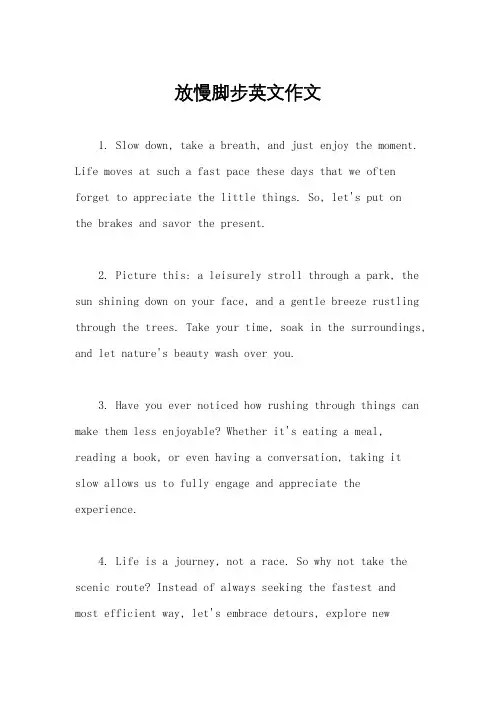 放慢脚步英文作文

1. Slow down, take a breath, and just enjoy the moment. Life moves at such a fast pace these days that we often forget to appreciate the little things. So, let's put on the brakes and savor the present.

2. Picture this: a leisurely stroll through a park, the sun shining down on your face, and a gentle breeze rustling through the trees. Take your time, soak in the surroundings, and let nature's beauty wash over you.

3. Have you ever noticed how rushing through things can make them less enjoyable? Whether it's eating a meal, reading a book, or even having a conversation, taking it slow allows us to fully engage and appreciate the experience.

4. Life is a journey, not a race. So why not take the scenic route? Instead of always seeking the fastest and most efficient way, let's embrace detours, explore new